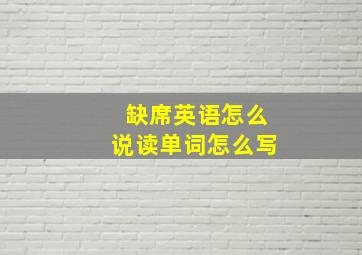 缺席英语怎么
说读单词怎么写